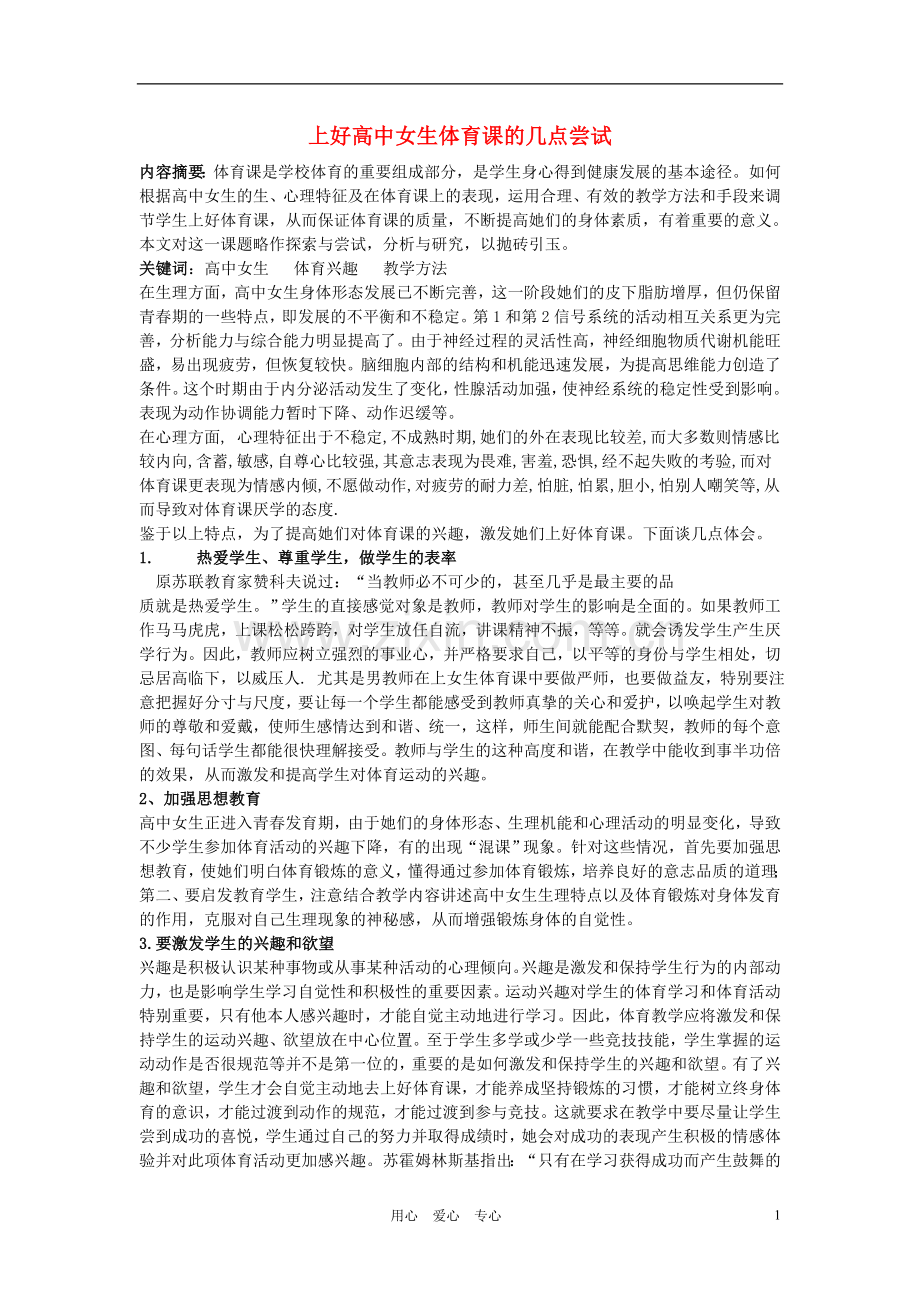 上好高中女生体育课的几点尝试

内容摘要:体育课是学校体育的重要组成部分，是学生身心得到健康发展的基本途径。如何根据高中女生的生、心理特征及在体育课上的表现，运用合理、有效的教学方法和手段来调节学生上好体育课，从而保证体育课的质量，不断提高她们的身体素质，有着重要的意义。本文对这一课题略作探索与尝试，分析与研究，以抛砖引玉。

关键词:高中女生 体育兴趣 教学方法

在生理方面，高中女生身体形态发展已不断完善，这一阶段她们的皮下脂肪增厚，但仍保留青春期的一些特点，即发展的不平衡和不稳定。第1和第2信号系统的活动相互关系更为完善，分析能力与综合能力明显提高了。由于神经过程的灵活性高，神经细胞物质代谢机能旺盛，易出现疲劳，但恢复较快。脑细胞内部的结构和机能迅速发展，为提高思维能力创造了条件。这个时期由于内分泌活动发生了变化，性腺活动加强，使神经系统的稳定性受到影响。表现为动作协调能力暂时下降、动作迟缓等。

在心理方面，心理特征出于不稳定,不成熟时期,她们的外在表现比较差,而大多数则情感比较内向,含蓄,敏感,自尊心比较强,其意志表现为畏难,害羞,恐惧,经不起失败的考验,而对体育课更表现为情感内倾,不愿做动作,对疲劳的耐力差,怕脏,怕累,胆小,怕别人嘲笑等,从而导致对体育课厌学的态度.

鉴于以上特点，为了提高她们对体育课的兴趣，激发她们上好体育课。下面谈几点体会。

1. 热爱学生、尊重学生，做学生的表率

原苏联教育家赞科夫说过：“当教师必不可少的，甚至几乎是最主要的品质就是热爱学生。”学生的直接感觉对象是教师，教师对学生的影响是全面的。如果教师工作马马虎虎，上课松松跨跨，对学生放任自流，讲课精神不振，等等。就会诱发学生产生厌学行为。因此，教师应树立强烈的事业心，并严格要求自己，以平等的身份与学生相处，切忌居高临下，以威压人. 尤其是男教师在上女生体育课中要做严师，也要做益友，特别要注意把握好分寸与尺度，要让每一个学生都能感受到教师真挚的关心和爱护，以唤起学生对教师的尊敬和爱戴，使师生感情达到和谐、统一，这样，师生间就能配合默契，教师的每个意图、每句话学生都能很快理解接受。教师与学生的这种高度和谐，在教学中能收到事半功倍的效果，从而激发和提高学生对体育运动的兴趣。

2、加强思想教育

高中女生正进入青春发育期，由于她们的身体形态、生理机能和心理活动的明显变化，导致不少学生参加体育活动的兴趣下降，有的出现“混课”现象。针对这些情况，首先要加强思想教育，使她们明白体育锻炼的意义，懂得通过参加体育锻炼，培养良好的意志品质的道理;第二、要启发教育学生，注意结合教学内容讲述高中女生生理特点以及体育锻炼对身体发育的作用，克服对自己生理现象的神秘感，从而增强锻炼身体的自觉性。

3.要激发学生的兴趣和欲望

兴趣是积极认识某种事物或从事某种活动的心理倾向。兴趣是激发和保持学生行为的内部动力，也是影响学生学习自觉性和积极性的重要因素。运动兴趣对学生的体育学习和体育活动特别重要，只有他本人感兴趣时，才能自觉主动地进行学习。因此，体育教学应将激发和保持学生的运动兴趣、欲望放在中心位置。至于学生多学或少学一些竞技技能，学生掌握的运动动作是否很规范等并不是第一位的，重要的是如何激发和保持学生的兴趣和欲望。有了兴趣和欲望，学生才会自觉主动地去上好体育课，才能养成坚持锻炼的习惯，才能树立终身体育的意识，才能过渡到动作的规范，才能过渡到参与竞技。这就要求在教学中要尽量让学生尝到成功的喜悦，学生通过自己的努力并取得成绩时，她会对成功的表现产生积极的情感体验并对此项体育活动更加感兴趣。苏霍姆林斯基指出：“只有在学习获得成功而产生鼓舞的

用心 爱心 专心 1